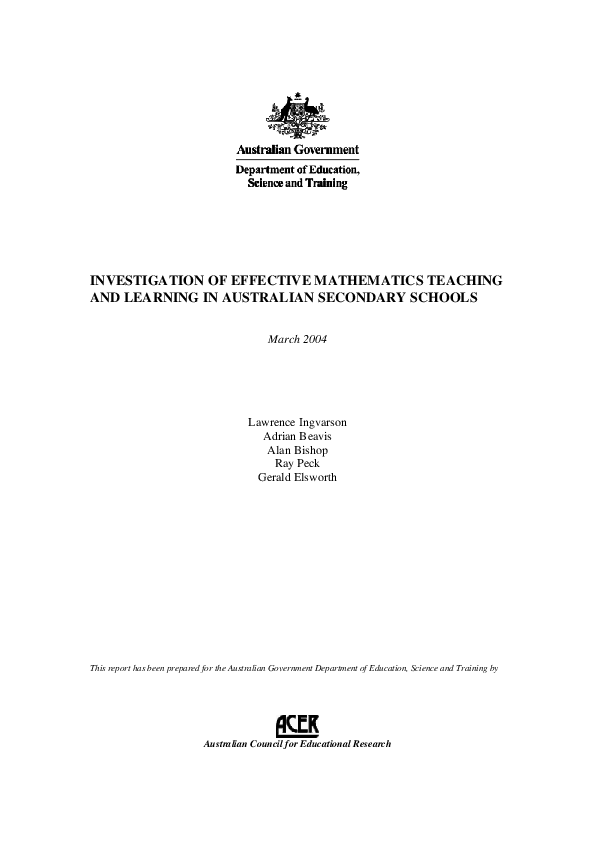 Australian Government

Department of Education, Science and Training

INVESTIGATION OF EFFECTIVE MATHEMATICS TEACHING AND LEARNING IN AUSTRALIAN SECONDARY SCHOOLS

March 2004

Lawrence Ingvarson
Adrian Beavis
Alan Bishop
Ray Peck
Gerald Elsworth

This report has been prepared for the Australian Government Department of Education, Science and Training by

ACER

Australian Council for Educational Research